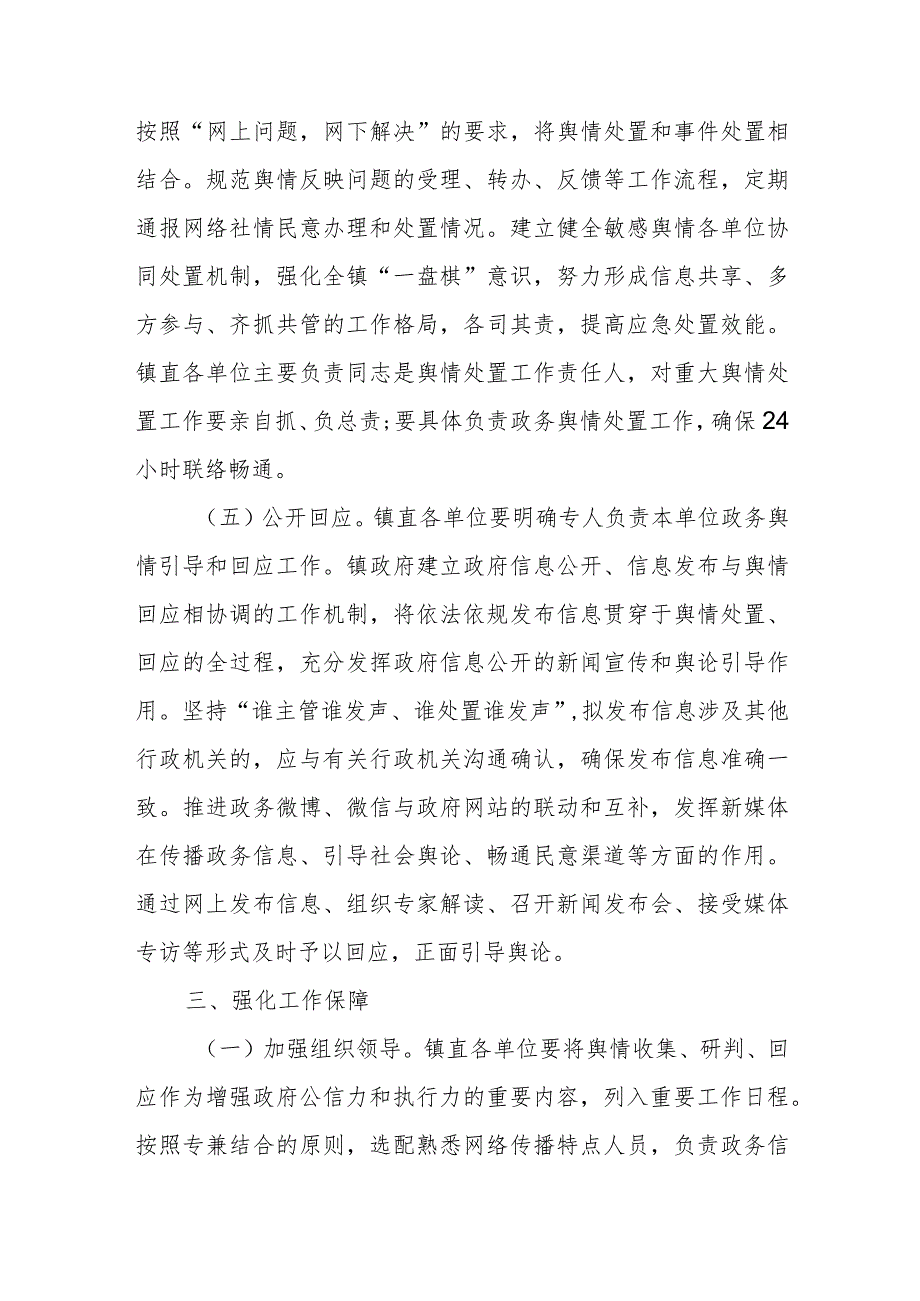 按照“网上问题，网下解决”的要求，将舆情处置和事件处置相结合。规范舆情反映问题的受理、转办、反馈等工作流程，定期通报网络社情民意办理和处置情况。建立健全敏感舆情各单位协同处置机制，强化全镇“一盘棋”意识，努力形成信息共享、多方参与、齐抓共管的工作格局，各司其责，提高应急处置效能。镇直各单位主要负责同志是舆情处置工作责任人，对重大舆情处置工作要亲自抓、负总责；要具体负责政务舆情处置工作，确保24小时联络畅通。

（五）公开回应。镇直各单位要明确专人负责本单位政务舆情引导和回应工作。镇政府建立政府信息公开、信息发布与舆情回应相协调的工作机制，将依法依规发布信息贯穿于舆情处置、回应的全过程，充分发挥政府信息公开的新闻宣传和舆论引导作用。坚持“谁主管谁发声、谁处置谁发声”，拟发布信息涉及其他行政机关的，应与有关行政机关沟通确认，确保发布信息准确一致。推进政务微博、微信与政府网站的联动和互补，发挥新媒体在传播政务信息、引导社会舆论、畅通民意渠道等方面的作用。通过网上发布信息、组织专家解读、召开新闻发布会、接受媒体专访等形式及时予以回应，正面引导舆论。

三、强化工作保障

（一）加强组织领导。镇直各单位要将舆情收集、研判、回应作为增强政府公信力和执行力的重要内容，列入重要工作日程。按照专兼结合的原则，选配熟悉网络传播特点人员，负责政务信